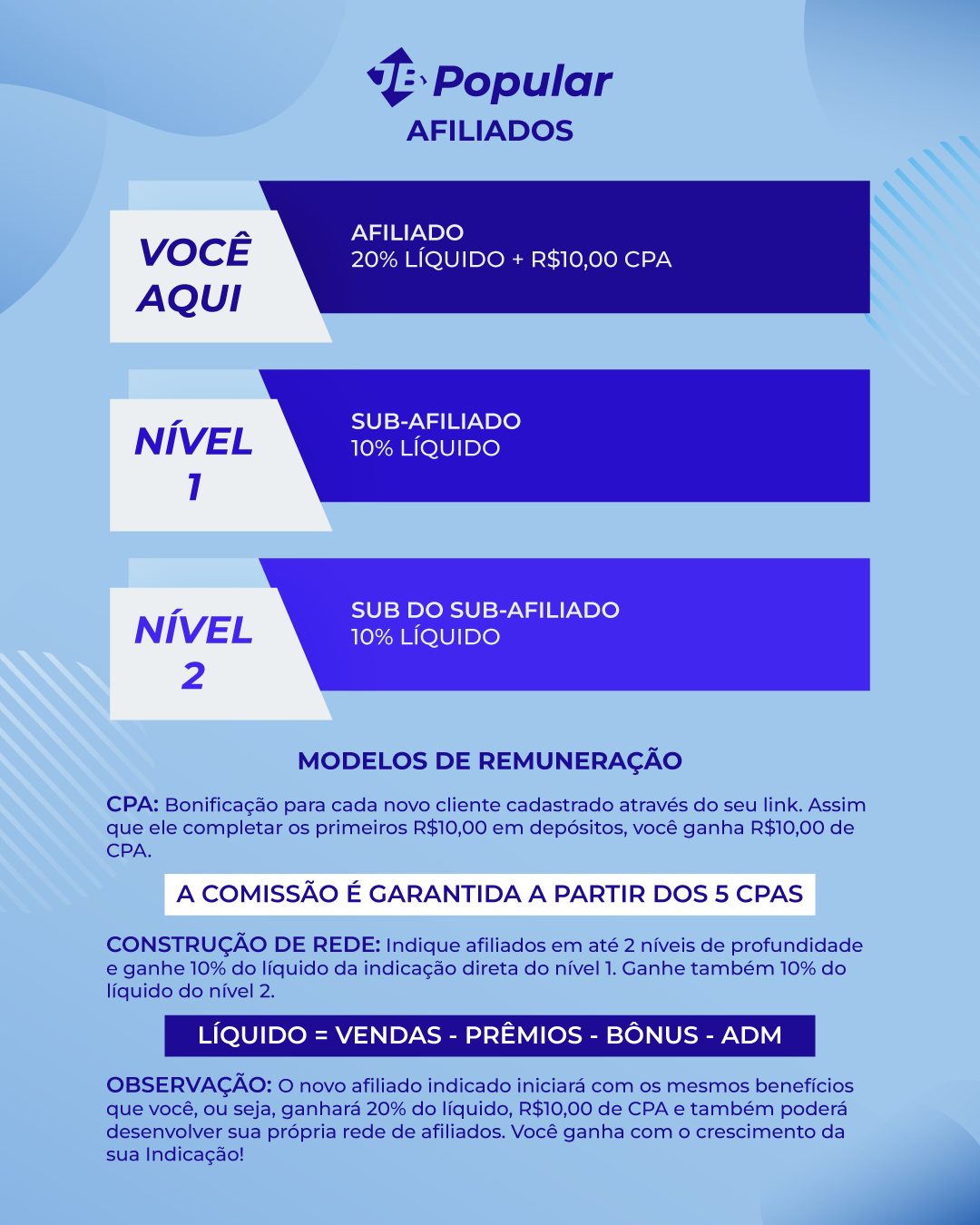 JB Popular
AFILIADOS

VOCÊ AQUI

AFILIADO
20% LÍQUIDO + R$10,00 CPA

NÍVEL 1

SUB-AFILIADO
10% LÍQUIDO

NÍVEL 2

SUB DO SUB-AFILIADO
10% LÍQUIDO

MODELOS DE REMUNERAÇÃO

CPA: Bonificação para cada novo cliente cadastrado através do seu link. Assim que ele completar os primeiros R$10,00 em depósitos, você ganha R$10,00 de CPA.

A COMISSÃO É GARANTIDA A PARTIR DOS 5 CPAS

CONSTRUÇÃO DE REDE: Indique afiliados em até 2 níveis de profundidade e ganhe 10% do líquido da indicação direta do nível 1. Ganhe também 10% do líquido do nível 2.

LÍQUIDO = VENDAS - PRÊMIOS - BÔNUS - ADM

OBSERVAÇÃO: O novo afiliado indicado iniciará com os mesmos benefícios que você, ou seja, ganhará 20% do líquido, R$10,00 de CPA e também poderá desenvolver sua própria rede de afiliados. Você ganha com o crescimento da sua Indicação!